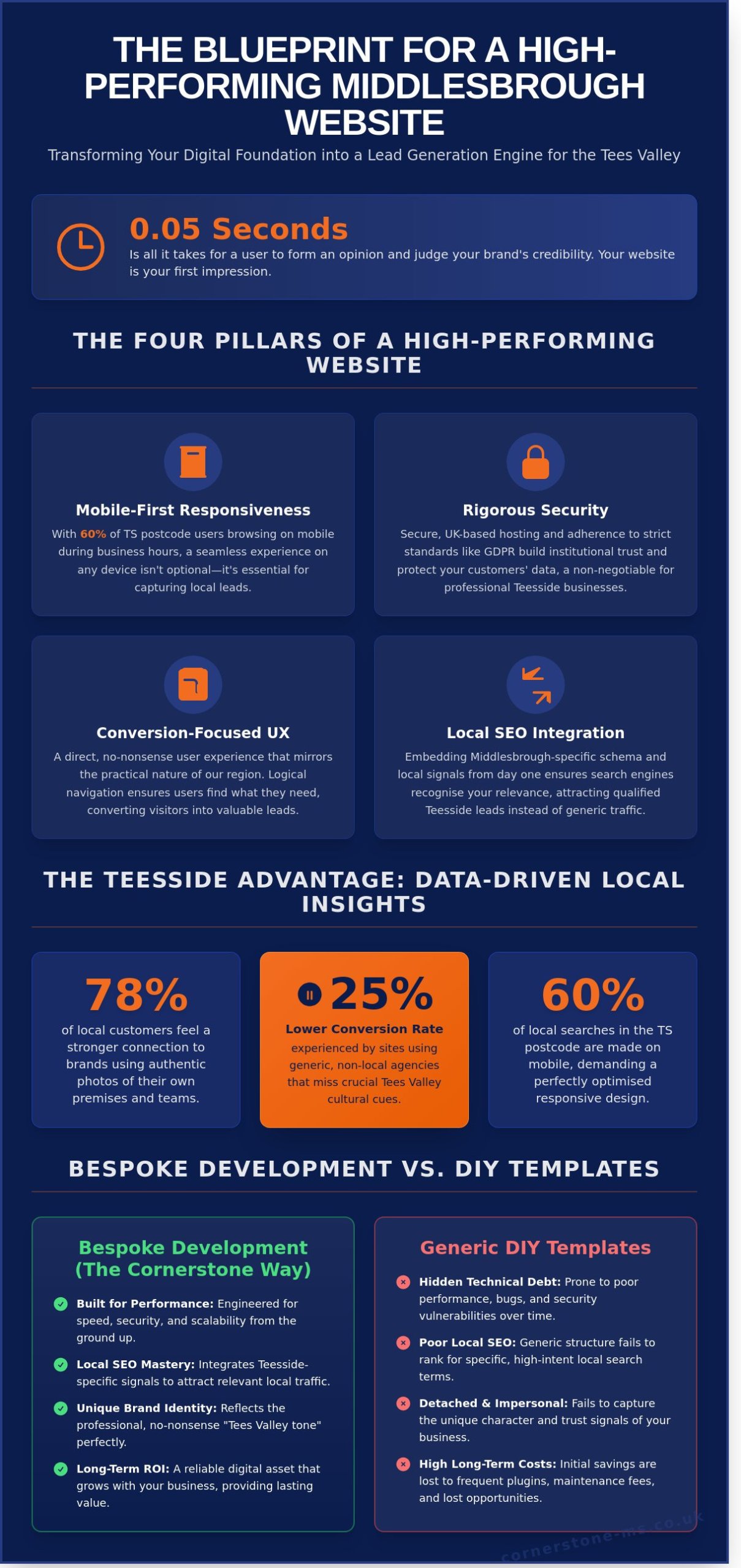 THE BLUEPRINT FOR A HIGH-PERFORMING MIDDLESBROUGH WEBSITE

Transforming Your Digital Foundation into a Lead Generation Engine for the Tees Valley

0.05 Seconds

Is all it takes for a user to form an opinion and judge your brand's credibility. Your website is your first impression.

THE FOUR PILLARS OF A HIGH-PERFORMING WEBSITE

Mobile-First Responsiveness

With 60% of TS postcode users browsing on mobile during business hours, a seamless experience on any device isn't optional—it's essential for capturing local leads.

Rigorous Security

Secure, UK-based hosting and adherence to strict standards like GDPR build institutional trust and protect your customers' data, a non-negotiable for professional Teesside businesses.

Conversion-Focused UX

A direct, no-nonsense user experience that mirrors the practical nature of our region. Logical navigation ensures users find what they need, converting visitors into valuable leads.

Local SEO Integration

Embedding Middlesbrough-specific schema and local signals from day one ensures search engines recognise your relevance, attracting qualified Teesside leads instead of generic traffic.

THE TEESSIDE ADVANTAGE: DATA-DRIVEN LOCAL INSIGHTS

78%

of local customers feel a stronger connection to brands using authentic photos of their own premises and teams.

25%

Lower Conversion Rate

experienced by sites using generic, non-local agencies that miss crucial Tees Valley cultural cues.

60%

of local searches in the TS postcode are made on mobile, demanding a perfectly optimised responsive design.

BESPOKE DEVELOPMENT VS. DIY TEMPLATES

Bespoke Development (The Cornerstone Way)

Built for Performance: Engineered for speed, security, and scalability from the ground up.

Local SEO Mastery: Integrates Teesside-specific signals to attract relevant local traffic.

Unique Brand Identity: Reflects the professional, no-nonsense "Tees Valley tone" perfectly.

Long-Term ROI: A reliable digital asset that grows with your business, providing lasting value.

Generic DIY Templates

Hidden Technical Debt: Prone to poor performance, bugs, and security vulnerabilities over time.

Poor Local SEO: Generic structure fails to rank for specific, high-intent local search terms.

Detached & Impersonal: Fails to capture the unique character and trust signals of your business.

High Long-Term Costs: Initial savings are lost to frequent plugins, maintenance fees, and lost opportunities.

cornerstone-me.co.uk